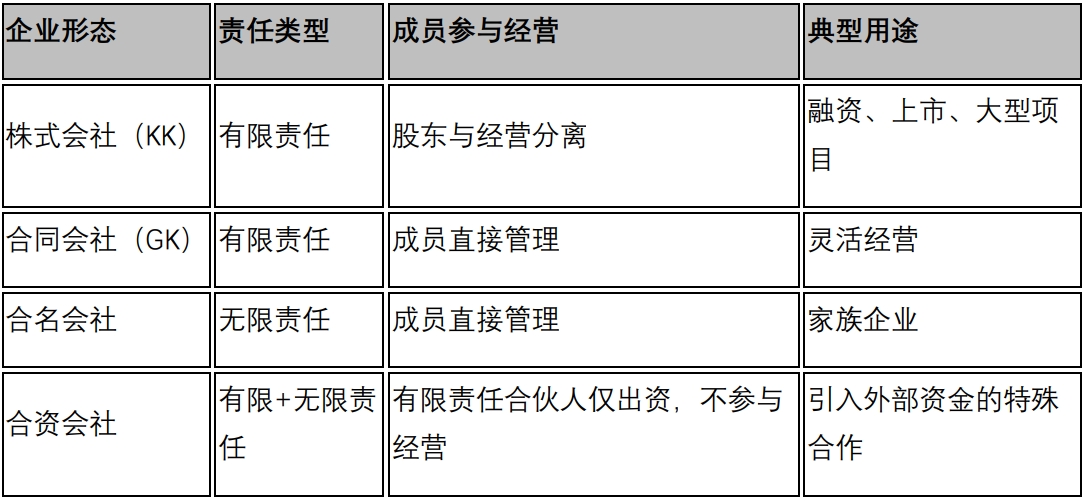 | 企业形态 | 责任类型 | 成员参与经营 | 典型用途 |
|---|---|---|---|
| 株式会社（KK） | 有限责任 | 股东与经营分离 | 融资、上市、大型项目 |
| 合同会社（GK） | 有限责任 | 成员直接管理 | 灵活经营 |
| 合名会社 | 无限责任 | 成员直接管理 | 家族企业 |
| 合资会社 | 有限+无限责任 | 有限责任合伙人仅出资，不参与经营 | 引入外部资金的特殊合作 |